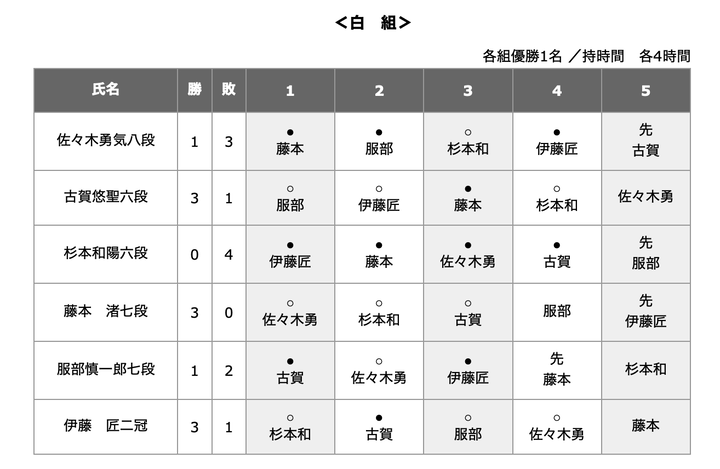 <白　組>

各組優勝1名 ／持時間　各4時間

| 氏名 | 勝 | 敗 | 1 | 2 | 3 | 4 | 5 |
|---|---|---|---|---|---|---|---|
| 佐々木勇気八段 | 1 | 3 | ● 藤本 | ● 服部 | ○ 杉本和 | ● 伊藤匠 | 先 古賀 |
| 古賀悠聖六段 | 3 | 1 | ○ 服部 | ○ 伊藤匠 | ● 藤本 | ○ 杉本和 | 佐々木勇 |
| 杉本和陽六段 | 0 | 4 | ● 伊藤匠 | ● 藤本 | ● 佐々木勇 | ● 古賀 | 先 服部 |
| 藤本　渚七段 | 3 | 0 | ○ 佐々木勇 | ○ 杉本和 | ○ 古賀 | 服部 | 先 伊藤匠 |
| 服部慎一郎七段 | 1 | 2 | ● 古賀 | ○ 佐々木勇 | ● 伊藤匠 | 先 藤本 | 杉本和 |
| 伊藤　匠二冠 | 3 | 1 | ○ 杉本和 | ● 古賀 | ○ 服部 | ○ 佐々木勇 | 藤本 |